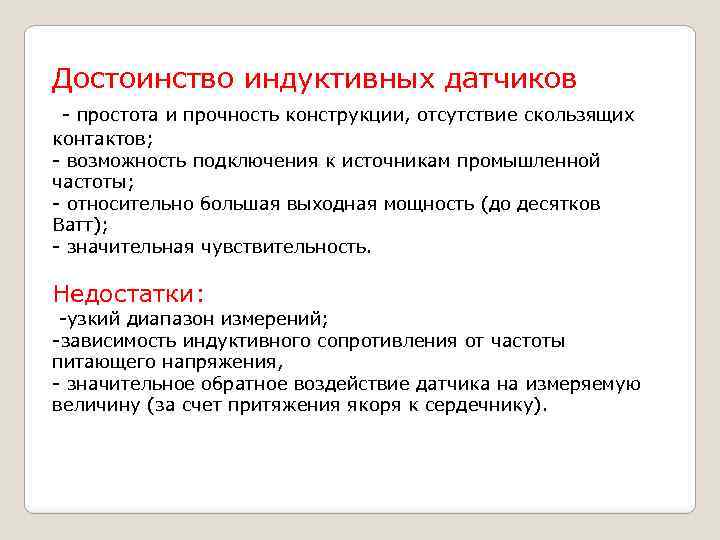 Достоинство индуктивных датчиков

- простота и прочность конструкции, отсутствие скользящих контактов;
- возможность подключения к источникам промышленной частоты;
- относительно большая выходная мощность (до десятков Ватт);
- значительная чувствительность.

Недостатки:

-узкий диапазон измерений;
-зависимость индуктивного сопротивления от частоты питающего напряжения,
- значительное обратное воздействие датчика на измеряемую величину (за счет притяжения якоря к сердечнику).